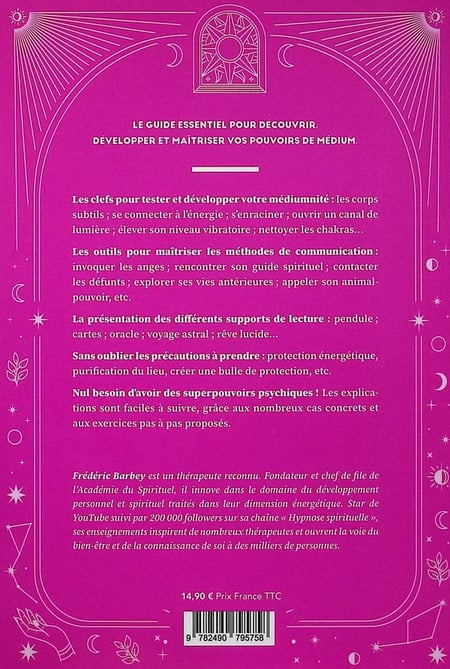 LE GUIDE ESSENTIEL POUR DÉCOUVRIR, DÉVELOPPER ET MAÎTRISER VOS POUVOIRS DE MÉDIUM.

Les clefs pour tester et développer votre médiumnité : les corps subtils ; se connecter à l'énergie ; s'enraciner ; ouvrir un canal de lumière ; élever son niveau vibratoire ; nettoyer les chakras…

Les outils pour maîtriser les méthodes de communication : invoquer les anges ; rencontrer son guide spirituel ; contacter les défunts ; explorer ses vies antérieures ; appeler son animal-pouvoir, etc.

La présentation des différents supports de lecture : pendule ; cartes ; oracle ; voyage astral ; rêve lucide…

Sans oublier les précautions à prendre : protection énergétique, purification du lieu, créer une bulle de protection, etc.

Nul besoin d'avoir des superpouvoirs psychiques ! Les explications sont faciles à suivre, grâce aux nombreux cas concrets et aux exercices pas à pas proposés.

Frédéric Barbey est un thérapeute reconnu. Fondateur et chef de file de l'Académie du Spirituel, il innove dans le domaine du développement personnel et spirituel traités dans leur dimension énergétique. Star de YouTube suivi par 200 000 followers sur sa chaîne « Hypnose spirituelle », ses enseignements inspirent de nombreux thérapeutes et ouvrent la voie du bien-être et de la connaissance de soi à des milliers de personnes.

14,90 € Prix France TTC

9 782490 795758